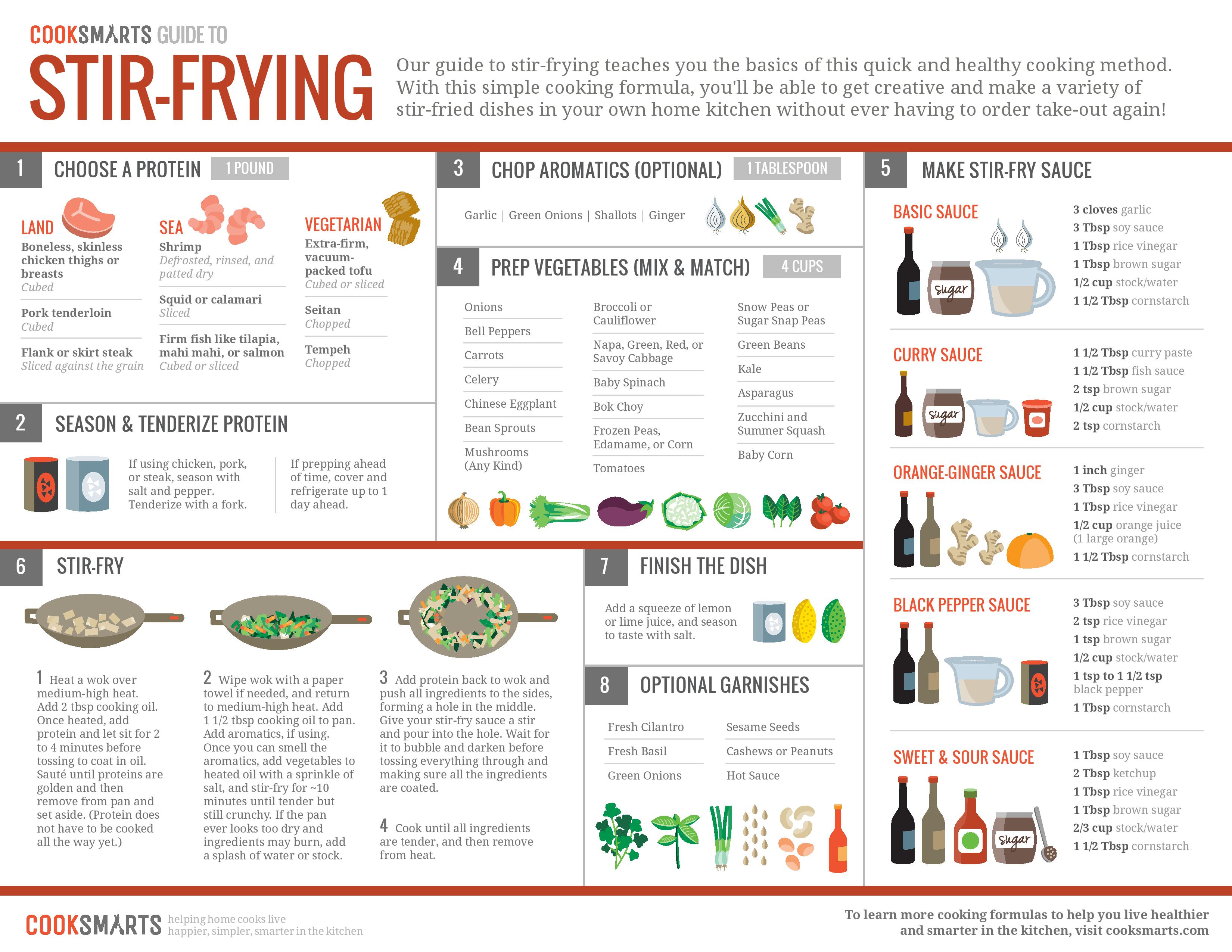 COOKSMARTS GUIDE TO
STIR-FRYING

Our guide to stir-frying teaches you the basics of this quick and healthy cooking method. With this simple cooking formula, you'll be able to get creative and make a variety of stir-fried dishes in your own home kitchen without ever having to order take-out again!

1 CHOOSE A PROTEIN 1 POUND

LAND
Boneless, skinless chicken thighs or breasts
Cubed
Pork tenderloin
Cubed
Flank or skirt steak
Sliced against the grain

SEA
Shrimp
Defrosted, rinsed, and patted dry
Squid or calamari
Sliced
Firm fish like tilapia, mahi mahi, or salmon
Cubed or sliced

VEGETARIAN
Extra-firm, vacuum-packed tofu
Cubed or sliced
Seitan
Chopped
Tempeh
Chopped

2 SEASON & TENDERIZE PROTEIN

If using chicken, pork, or steak, season with salt and pepper. Tenderize with a fork.

If prepping ahead of time, cover and refrigerate up to 1 day ahead.

3 CHOP AROMATICS (OPTIONAL) 1 TABLESPOON

Garlic | Green Onions | Shallots | Ginger

4 PREP VEGETABLES (MIX & MATCH) 4 CUPS

Onions
Bell Peppers
Carrots
Celery
Chinese Eggplant
Bean Sprouts
Mushrooms (Any Kind)

Broccoli or Cauliflower
Napa, Green, Red, or Savoy Cabbage
Baby Spinach
Bok Choy
Frozen Peas, Edamame, or Corn
Tomatoes

Snow Peas or Sugar Snap Peas
Green Beans
Kale
Asparagus
Zucchini and Summer Squash
Baby Corn

5 MAKE STIR-FRY SAUCE

BASIC SAUCE
sugar
3 cloves garlic
3 Tbsp soy sauce
1 Tbsp rice vinegar
1 Tbsp brown sugar
1/2 cup stock/water
1 1/2 Tbsp cornstarch

CURRY SAUCE
sugar
1 1/2 Tbsp curry paste
1 1/2 Tbsp fish sauce
2 tsp brown sugar
1/2 cup stock/water
2 tsp cornstarch

ORANGE-GINGER SAUCE
1 inch ginger
3 Tbsp soy sauce
1 Tbsp rice vinegar
1/2 cup orange juice (1 large orange)
1 1/2 Tbsp cornstarch

BLACK PEPPER SAUCE
3 Tbsp soy sauce
2 tsp rice vinegar
1 tsp brown sugar
1/2 cup stock/water
1 tsp to 1 1/2 tsp black pepper
1 Tbsp cornstarch

SWEET & SOUR SAUCE
sugar
1 Tbsp soy sauce
2 Tbsp ketchup
1 Tbsp rice vinegar
1 Tbsp brown sugar
2/3 cup stock/water
1 1/2 Tbsp cornstarch

6 STIR-FRY

1 Heat a wok over medium-high heat. Add 2 tbsp cooking oil. Once heated, add protein and let sit for 2 to 4 minutes before tossing to coat in oil. Sauté until proteins are golden and then remove from pan and set aside. (Protein does not have to be cooked all the way yet.)

2 Wipe wok with a paper towel if needed, and return to medium-high heat. Add 1 1/2 tbsp cooking oil to pan. Add aromatics, if using. Once you can smell the aromatics, add vegetables to heated oil with a sprinkle of salt, and stir-fry for ~10 minutes until tender but still crunchy. If the pan ever looks too dry and ingredients may burn, add a splash of water or stock.

3 Add protein back to wok and push all ingredients to the sides, forming a hole in the middle. Give your stir-fry sauce a stir and pour into the hole. Wait for it to bubble and darken before tossing everything through and making sure all the ingredients are coated.

4 Cook until all ingredients are tender, and then remove from heat.

7 FINISH THE DISH

Add a squeeze of lemon or lime juice, and season to taste with salt.

8 OPTIONAL GARNISHES

Fresh Cilantro
Fresh Basil
Green Onions
Sesame Seeds
Cashews or Peanuts
Hot Sauce

COOKSMARTS helping home cooks live happier, simpler, smarter in the kitchen

To learn more cooking formulas to help you live healthier and smarter in the kitchen, visit cooksmarts.com